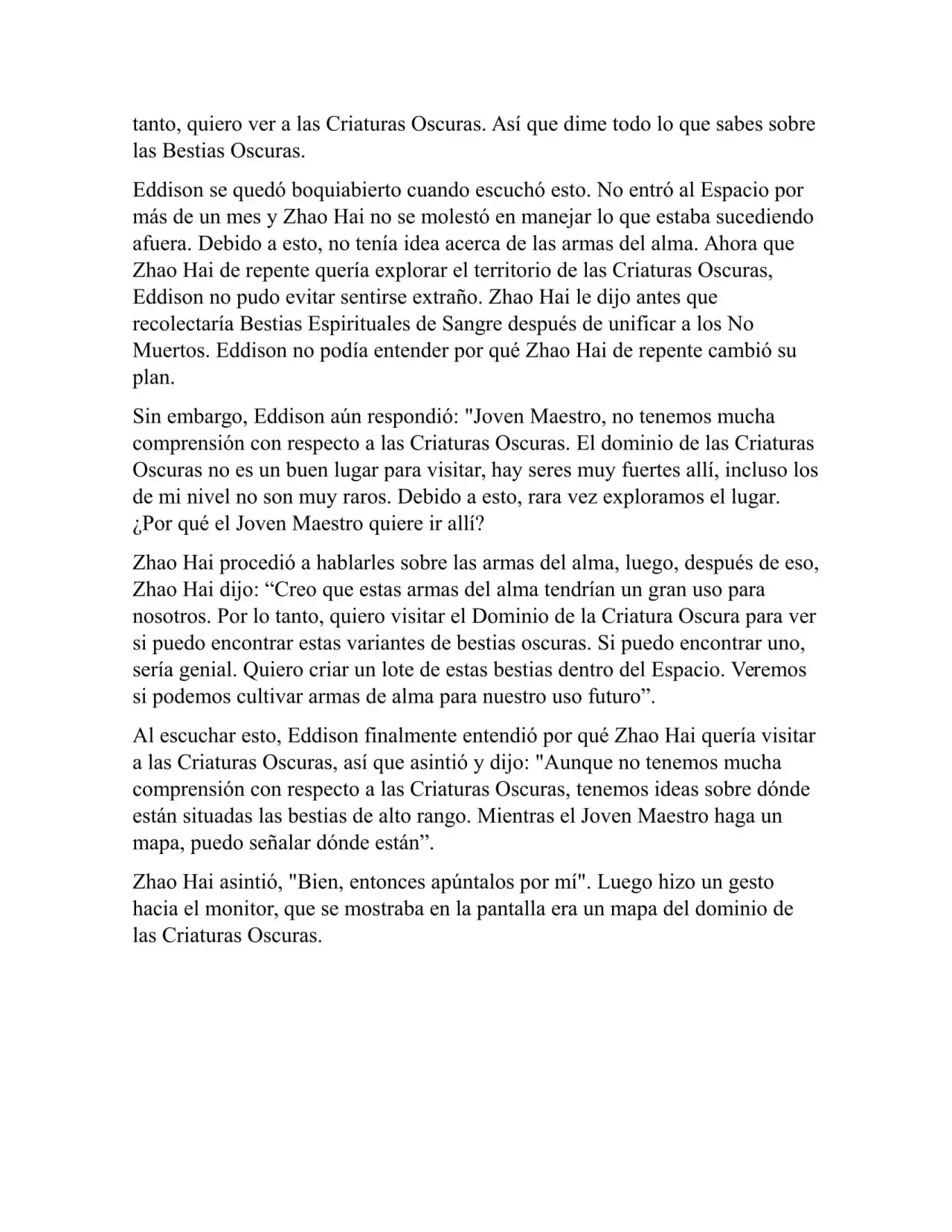 tanto, quiero ver a las Criaturas Oscuras. Así que dime todo lo que sabes sobre las Bestias Oscuras.

Eddison se quedó boquiabierto cuando escuchó esto. No entró al Espacio por más de un mes y Zhao Hai no se molestó en manejar lo que estaba sucediendo afuera. Debido a esto, no tenía idea acerca de las armas del alma. Ahora que Zhao Hai de repente quería explorar el territorio de las Criaturas Oscuras, Eddison no pudo evitar sentirse extraño. Zhao Hai le dijo antes que recolectaría Bestias Espirituales de Sangre después de unificar a los No Muertos. Eddison no podía entender por qué Zhao Hai de repente cambió su plan.

Sin embargo, Eddison aún respondió: "Joven Maestro, no tenemos mucha comprensión con respecto a las Criaturas Oscuras. El dominio de las Criaturas Oscuras no es un buen lugar para visitar, hay seres muy fuertes allí, incluso los de mi nivel no son muy raros. Debido a esto, rara vez exploramos el lugar. ¿Por qué el Joven Maestro quiere ir allí?

Zhao Hai procedió a hablarles sobre las armas del alma, luego, después de eso, Zhao Hai dijo: “Creo que estas armas del alma tendrían un gran uso para nosotros. Por lo tanto, quiero visitar el Dominio de la Criatura Oscura para ver si puedo encontrar estas variantes de bestias oscuras. Si puedo encontrar uno, sería genial. Quiero criar un lote de estas bestias dentro del Espacio. Veremos si podemos cultivar armas de alma para nuestro uso futuro”.

Al escuchar esto, Eddison finalmente entendió por qué Zhao Hai quería visitar a las Criaturas Oscuras, así que asintió y dijo: "Aunque no tenemos mucha comprensión con respecto a las Criaturas Oscuras, tenemos ideas sobre dónde están situadas las bestias de alto rango. Mientras el Joven Maestro haga un mapa, puedo señalar dónde están”.

Zhao Hai asintió, "Bien, entonces apúntalos por mí". Luego hizo un gesto hacia el monitor, que se mostraba en la pantalla era un mapa del dominio de las Criaturas Oscuras.